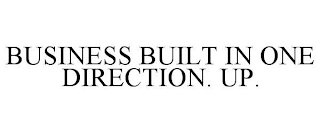 BUSINESS BUILT IN ONE DIRECTION. UP.